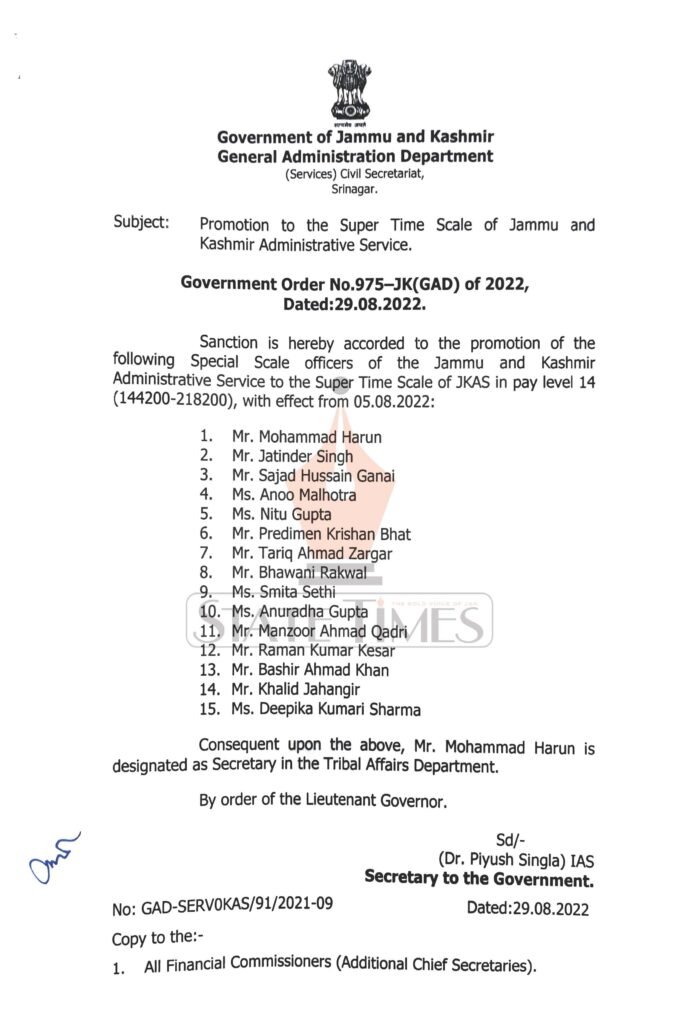 Government of Jammu and Kashmir
General Administration Department
(Services) Civil Secretariat,
Srinagar.

Subject: Promotion to the Super Time Scale of Jammu and Kashmir Administrative Service.

Government Order No.975–JK(GAD) of 2022,
Dated:29.08.2022.

Sanction is hereby accorded to the promotion of the following Special Scale officers of the Jammu and Kashmir Administrative Service to the Super Time Scale of JKAS in pay level 14 (144200-218200), with effect from 05.08.2022:

1. Mr. Mohammad Harun
2. Mr. Jatinder Singh
3. Mr. Sajad Hussain Ganai
4. Ms. Anoo Malhotra
5. Ms. Nitu Gupta
6. Mr. Predimen Krishan Bhat
7. Mr. Tariq Ahmad Zargar
8. Mr. Bhawani Rakwal
9. Ms. Smita Sethi
10. Ms. Anuradha Gupta
11. Mr. Manzoor Ahmad Qadri
12. Mr. Raman Kumar Kesar
13. Mr. Bashir Ahmad Khan
14. Mr. Khalid Jahangir
15. Ms. Deepika Kumari Sharma

Consequent upon the above, Mr. Mohammad Harun is designated as Secretary in the Tribal Affairs Department.

By order of the Lieutenant Governor.

Sd/-
(Dr. Piyush Singla) IAS
Secretary to the Government.

No: GAD-SERV0KAS/91/2021-09 Dated:29.08.2022

Copy to the:-

1. All Financial Commissioners (Additional Chief Secretaries).

STATE TIMES